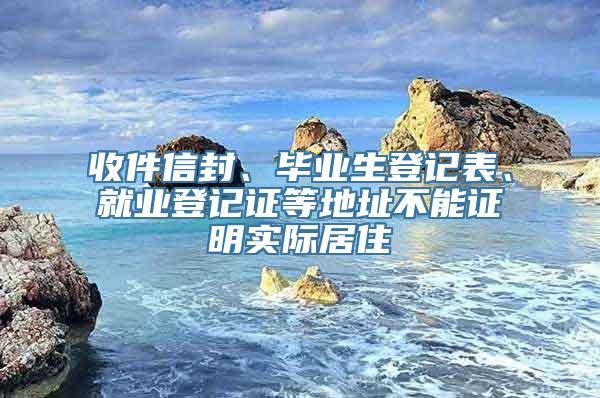 收件信封、毕业生登记表、就业登记证等地址不能证明实际居住